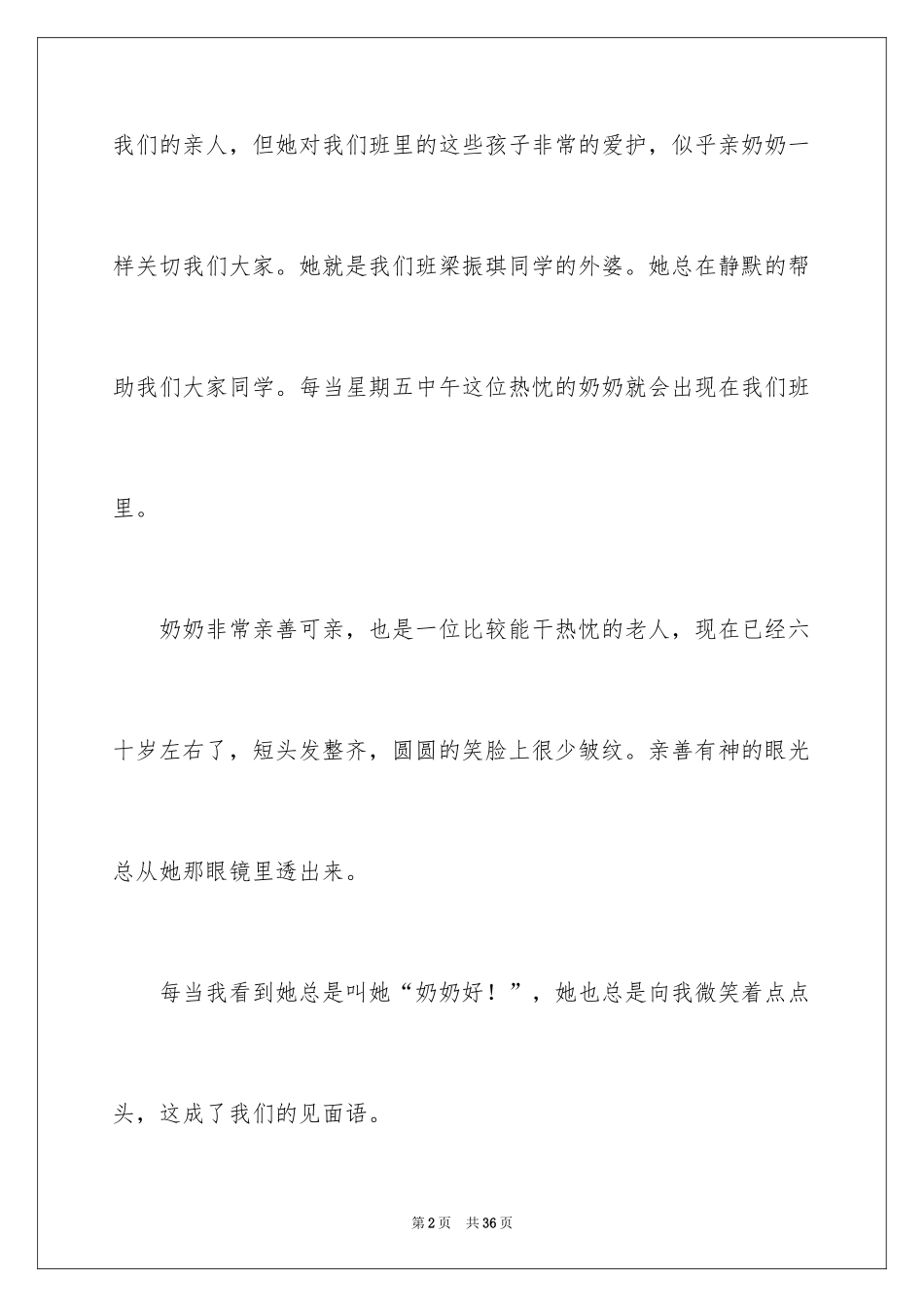 我们的亲人，但她对我们班里的这些孩子非常的爱护，似乎亲奶奶一样关切我们大家。她就是我们班梁振琪同学的外婆。她总在静默的帮助我们大家同学。每当星期五中午这位热忱的奶奶就会出现在我们班里。

奶奶非常亲善可亲，也是一位比较能干热忱的老人，现在已经六十岁左右了，短头发整齐，圆圆的笑脸上很少皱纹。亲善有神的眼光总从她那眼镜里透出来。

每当我看到她总是叫她“奶奶好！”，她也总是向我微笑着点点头，这成了我们的见面语。

第2页　共36页